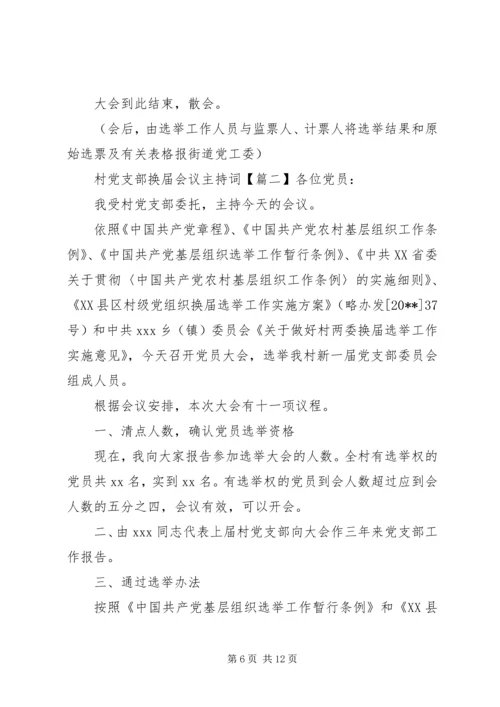 大会到此结束，散会。

（会后，由选举工作人员与监票人、计票人将选举结果和原始选票及有关表格报街道党工委）

村党支部换届会议主持词【篇二】各位党员：

我受村党支部委托，主持今天的会议。

依照《中国共产党章程》、《中国共产党农村基层组织工作条例》、《中国共产党基层组织选举工作暂行条例》、《中共XX省委关于贯彻〈中国共产党农村基层组织工作条例〉的实施细则》、《XX县区村级党组织换届选举工作实施方案》（略办发[20**]37号）和中共xxx乡（镇）委员会《关于做好村两委换届选举工作实施意见》，今天召开党员大会，选举我村新一届党支部委员会组成人员。

根据会议安排，本次大会有十一项议程。

一、清点人数，确认党员选举资格

现在，我向大家报告参加选举大会的人数。全村有选举权的党员共xx名，实到xx名。有选举权的党员到会人数超过应到会人数的五分之四，会议有效，可以开会。

二、由xxx同志代表上届村党支部向大会作三年来党支部工作报告。

三、通过选举办法

按照《中国共产党基层组织选举工作暂行条例》和《XX县

第6页 共12页